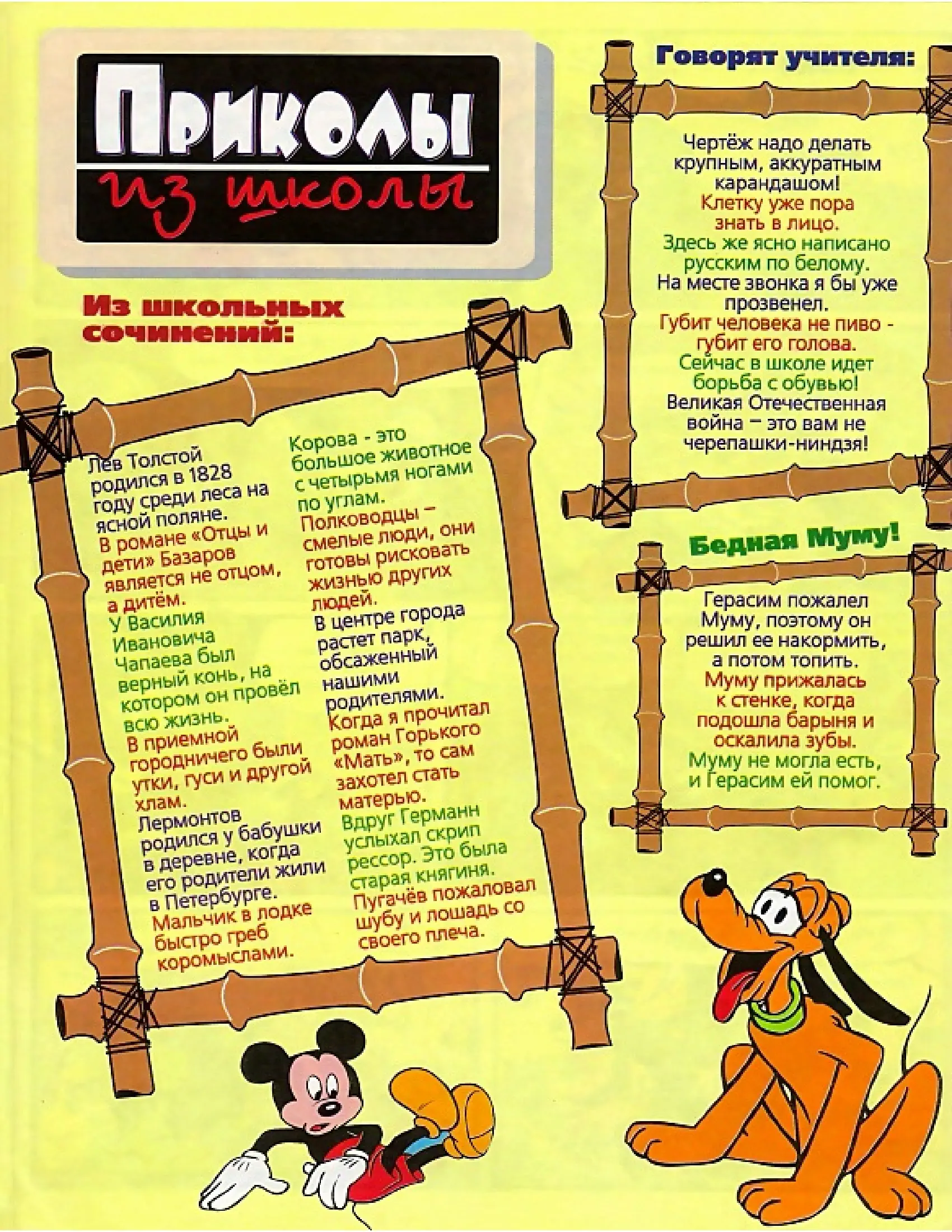 Приколы из школы

Из школьных сочинений:

Лев Толстой родился в 1828 году среди леса на ясной поляне.
В романе «Отцы и дети» Базаров является не отцом, а дитём.
У Василия Ивановича Чапаева был верный конь, на котором он провёл всю жизнь.
В приемной городничего были утки, гуси и другой хлам.
Лермонтов родился у бабушки в деревне, когда его родители жили в Петербурге.
Мальчик в лодке быстро греб коромыслами.

Корова - это большое животное с четырьмя ногами по углам.
Полководцы – смелые люди, они готовы рисковать жизнью других людей.
В центре города растет парк, обсаженный нашими родителями.
Когда я прочитал роман Горького «Мать», то сам захотел стать матерью.
Вдруг Германн услыхал скрип рессор. Это была старая княгиня.
Пугачёв пожаловал шубу и лошадь со своего плеча.

Говорят учителя:

Чертёж надо делать крупным, аккуратным карандашом!
Клетку уже пора знать в лицо.
Здесь же ясно написано русским по белому.
На месте звонка я бы уже прозвенел.
Губит человека не пиво - губит его голова.
Сейчас в школе идет борьба с обувью!
Великая Отечественная война – это вам не черепашки-ниндзя!

Бедная Муму!

Герасим пожалел Муму, поэтому он решил ее накормить, а потом топить.
Муму прижалась к стенке, когда подошла барыня и оскалила зубы.
Муму не могла есть, и Герасим ей помог.